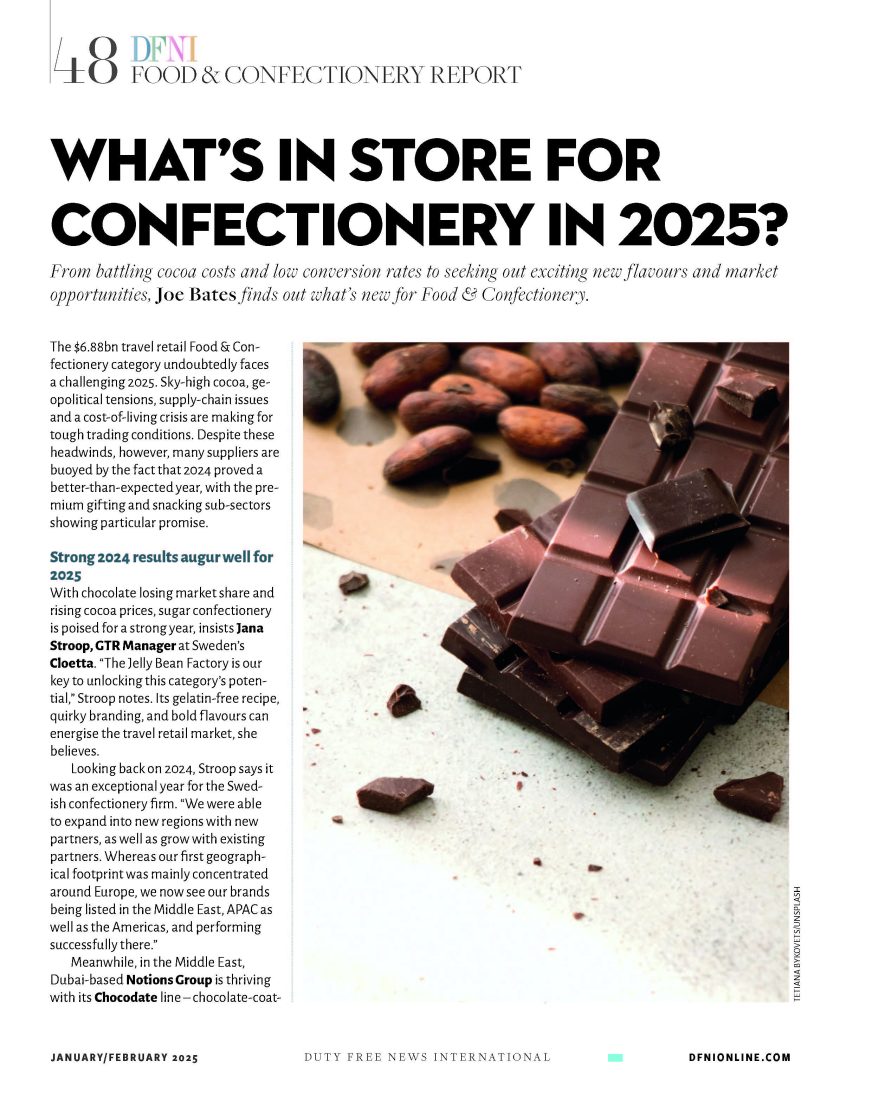 48 DFNI FOOD & CONFECTIONERY REPORT

WHAT'S IN STORE FOR CONFECTIONERY IN 2025?

From battling cocoa costs and low conversion rates to seeking out exciting new flavours and market opportunities, Joe Bates finds out what's new for Food & Confectionery.

The $6.88bn travel retail Food & Confectionery category undoubtedly faces a challenging 2025. Sky-high cocoa, geopolitical tensions, supply-chain issues and a cost-of-living crisis are making for tough trading conditions. Despite these headwinds, however, many suppliers are buoyed by the fact that 2024 proved a better-than-expected year, with the premium gifting and snacking sub-sectors showing particular promise.

Strong 2024 results augur well for 2025

With chocolate losing market share and rising cocoa prices, sugar confectionery is poised for a strong year, insists Jana Stroop, GTR Manager at Sweden's Cloetta. "The Jelly Bean Factory is our key to unlocking this category's potential," Stroop notes. Its gelatin-free recipe, quirky branding, and bold flavours can energise the travel retail market, she believes.

Looking back on 2024, Stroop says it was an exceptional year for the Swedish confectionery firm. "We were able to expand into new regions with new partners, as well as grow with existing partners. Whereas our first geographical footprint was mainly concentrated around Europe, we now see our brands being listed in the Middle East, APAC as well as the Americas, and performing successfully there."

Meanwhile, in the Middle East, Dubai-based Notions Group is thriving with its Chocodate line – chocolate-coat-

TETIANA BYKOVETS/UNSPLASH

JANUARY/FEBRUARY 2025

DUTY FREE NEWS INTERNATIONAL

DFNIONLINE.COM